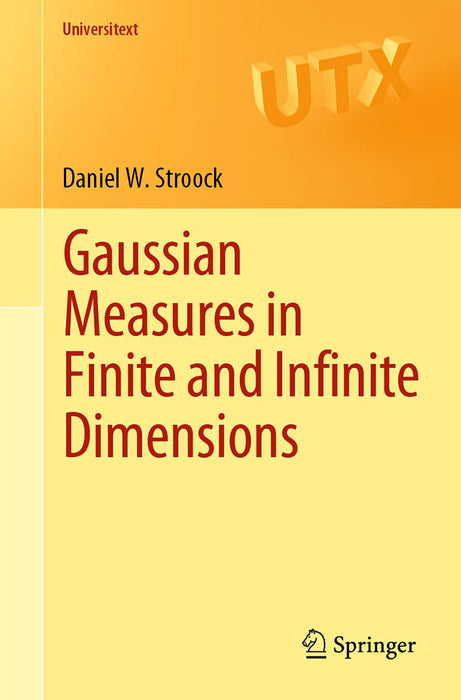 Universitext

UTX

Daniel W. Stroock

Gaussian Measures in Finite and Infinite Dimensions

Springer